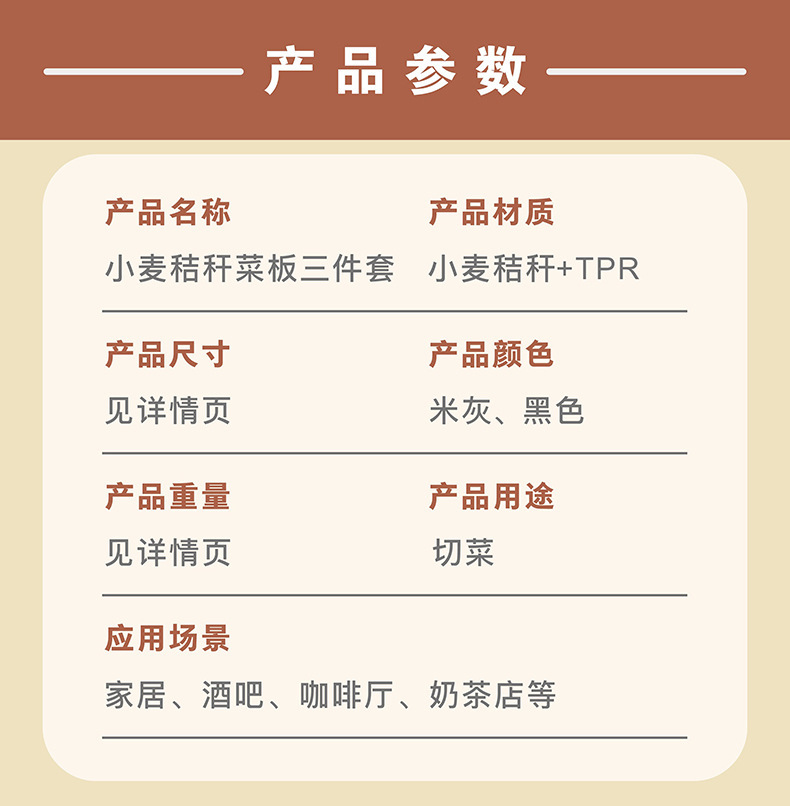 产品参数

产品名称
小麦秸秆菜板三件套

产品材质
小麦秸秆+TPR

产品尺寸
见详情页

产品颜色
米灰、黑色

产品重量
见详情页

产品用途
切菜

应用场景
家居、酒吧、咖啡厅、奶茶店等